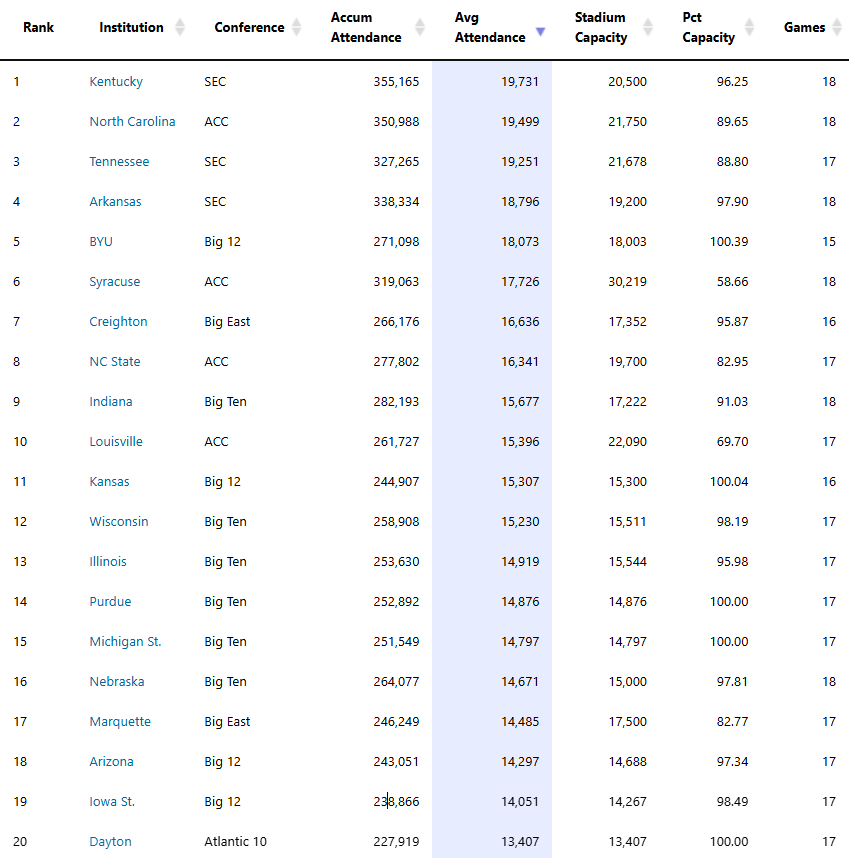 | Rank | Institution | Conference | Accum Attendance | Avg Attendance | Stadium Capacity | Pct Capacity | Games |
|---|---|---|---|---|---|---|---|
| 1 | Kentucky | SEC | 355,165 | 19,731 | 20,500 | 96.25 | 18 |
| 2 | North Carolina | ACC | 350,988 | 19,499 | 21,750 | 89.65 | 18 |
| 3 | Tennessee | SEC | 327,265 | 19,251 | 21,678 | 88.80 | 17 |
| 4 | Arkansas | SEC | 338,334 | 18,796 | 19,200 | 97.90 | 18 |
| 5 | BYU | Big 12 | 271,098 | 18,073 | 18,003 | 100.39 | 15 |
| 6 | Syracuse | ACC | 319,063 | 17,726 | 30,219 | 58.66 | 18 |
| 7 | Creighton | Big East | 266,176 | 16,636 | 17,352 | 95.87 | 16 |
| 8 | NC State | ACC | 277,802 | 16,341 | 19,700 | 82.95 | 17 |
| 9 | Indiana | Big Ten | 282,193 | 15,677 | 17,222 | 91.03 | 18 |
| 10 | Louisville | ACC | 261,727 | 15,396 | 22,090 | 69.70 | 17 |
| 11 | Kansas | Big 12 | 244,907 | 15,307 | 15,300 | 100.04 | 16 |
| 12 | Wisconsin | Big Ten | 258,908 | 15,230 | 15,511 | 98.19 | 17 |
| 13 | Illinois | Big Ten | 253,630 | 14,919 | 15,544 | 95.98 | 17 |
| 14 | Purdue | Big Ten | 252,892 | 14,876 | 14,876 | 100.00 | 17 |
| 15 | Michigan St. | Big Ten | 251,549 | 14,797 | 14,797 | 100.00 | 17 |
| 16 | Nebraska | Big Ten | 264,077 | 14,671 | 15,000 | 97.81 | 18 |
| 17 | Marquette | Big East | 246,249 | 14,485 | 17,500 | 82.77 | 17 |
| 18 | Arizona | Big 12 | 243,051 | 14,297 | 14,688 | 97.34 | 17 |
| 19 | Iowa St. | Big 12 | 238,866 | 14,051 | 14,267 | 98.49 | 17 |
| 20 | Dayton | Atlantic 10 | 227,919 | 13,407 | 13,407 | 100.00 | 17 |